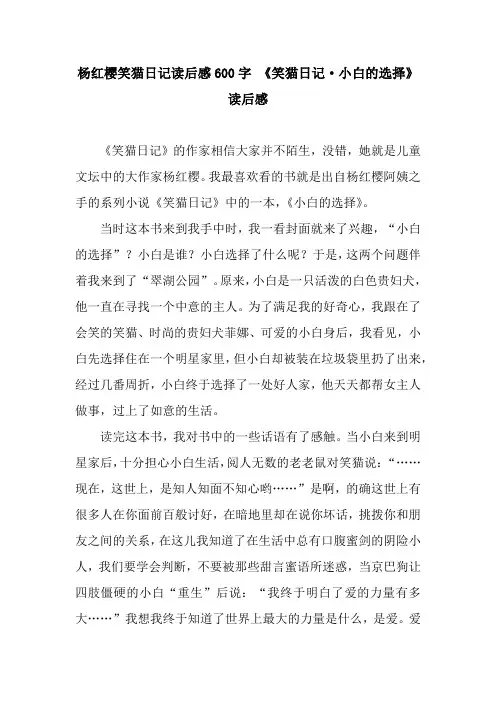 杨红樱笑猫日记读后感600字 《笑猫日记·小白的选择》读后感

《笑猫日记》的作家相信大家并不陌生，没错，她就是儿童文坛中的大作家杨红樱。我最喜欢看的书就是出自杨红樱阿姨之手的系列小说《笑猫日记》中的一本，《小白的选择》。

当时这本书来到我手中时，我一看封面就来了兴趣，“小白的选择”？小白是谁？小白选择了什么呢？于是，这两个问题伴着我来到了“翠湖公园”。原来，小白是一只活泼的白色贵妇犬，他一直在寻找一个中意的主人。为了满足我的好奇心，我跟在了会笑的笑猫、时尚的贵妇犬菲娜、可爱的小白身后，我看见，小白先选择住在一个明星家里，但小白却被装在垃圾袋里扔了出来，经过几番周折，小白终于选择了一处好人家，他天天都帮女主人做事，过上了如意的生活。

读完这本书，我对书中的一些话语有了感触。当小白来到明星家后，十分担心小白生活，阅人无数的老老鼠对笑猫说：“……现在，这世上，是知人知面不知心哟……”是啊，的确这世上有很多人在你面前百般讨好，在暗地里却在说你坏话，挑拨你和朋友之间的关系，在这儿我知道了在生活中总有口腹蜜剑的阴险小人，我们要学会判断，不要被那些甜言蜜语所迷惑，当京巴狗让四肢僵硬的小白“重生”后说：“我终于明白了爱的力量有多大……”我想我终于知道了世界上最大的力量是什么，是爱。爱